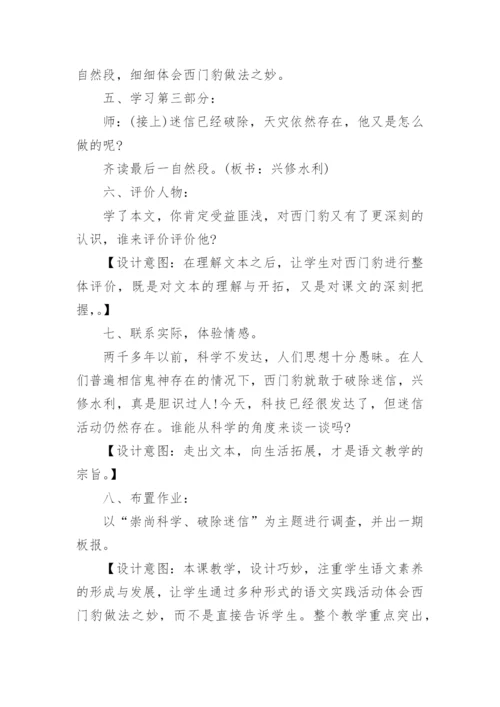 自然段，细细体会西门豹做法之妙。

五、学习第三部分：

师：(接上)迷信已经破除，天灾依然存在，他又是怎么做的呢?

齐读最后一自然段。(板书：兴修水利)

六、评价人物：

学了本文，你肯定受益匪浅，对西门豹又有了更深刻的认识，谁来评价评价他?

【设计意图：在理解文本之后，让学生对西门豹进行整体评价，既是对文本的理解与开拓，又是对课文的深刻把握,。】

七、联系实际，体验情感。

两千多年以前，科学不发达，人们思想十分愚昧。在人们普遍相信鬼神存在的情况下，西门豹就敢于破除迷信，兴修水利，真是胆识过人!今天，科技已经很发达了，但迷信活动仍然存在。谁能从科学的角度来谈一谈吗?

【设计意图：走出文本，向生活拓展，才是语文教学的宗旨。】

八、布置作业：

以“崇尚科学、破除迷信”为主题进行调查，并出一期板报。

【设计意图：本课教学，设计巧妙，注重学生语文素养的形成与发展，让学生通过多种形式的语文实践活动体会西门豹做法之妙，而不是直接告诉学生。整个教学重点突出，